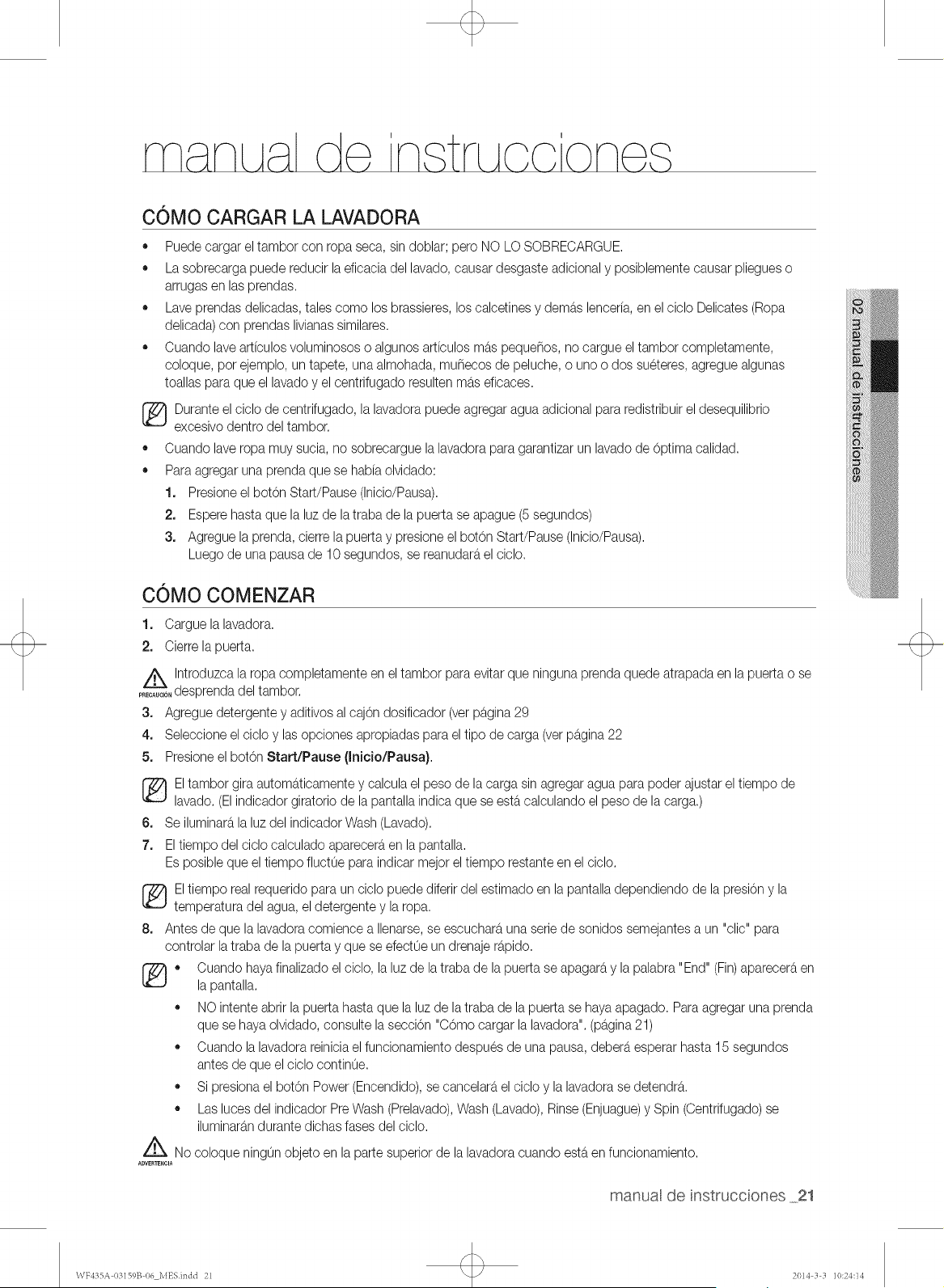 manual de instrucciones

CÓMO CARGAR LA LAVADORA

• Puede cargar el tambor con ropa seca, sin doblar; pero NO LO SOBRECARGUE.
• La sobrecarga puede reducir la eficacia del lavado, causar desgaste adicional y posiblemente causar pliegues o arrugas en las prendas.
• Lave prendas delicadas, tales como los brassieres, los calcetines y demás lencería, en el ciclo Delicates (Ropa delicada) con prendas livianas similares.
• Cuando lave artículos voluminosos o algunos artículos más pequeños, no cargue el tambor completamente, coloque, por ejemplo, un tapete, una almohada, muñecos de peluche, o uno o dos suéteres, agregue algunas toallas para que el lavado y el centrifugado resulten más eficaces.

Durante el ciclo de centrifugado, la lavadora puede agregar agua adicional para redistribuir el desequilibrio excesivo dentro del tambor.

• Cuando lave ropa muy sucia, no sobrecargue la lavadora para garantizar un lavado de óptima calidad.
• Para agregar una prenda que se había olvidado:
1. Presione el botón Start/Pause (Inicio/Pausa).
2. Espere hasta que la luz de la traba de la puerta se apague (5 segundos)
3. Agregue la prenda, cierre la puerta y presione el botón Start/Pause (Inicio/Pausa). Luego de una pausa de 10 segundos, se reanudará el ciclo.

CÓMO COMENZAR

1. Cargue la lavadora.
2. Cierre la puerta.

PRECAUCIÓN Introduzca la ropa completamente en el tambor para evitar que ninguna prenda quede atrapada en la puerta o se desprenda del tambor.

3. Agregue detergente y aditivos al cajón dosificador (ver página 29
4. Seleccione el ciclo y las opciones apropiadas para el tipo de carga (ver página 22
5. Presione el botón Start/Pause (Inicio/Pausa).

El tambor gira automáticamente y calcula el peso de la carga sin agregar agua para poder ajustar el tiempo de lavado. (El indicador giratorio de la pantalla indica que se está calculando el peso de la carga.)

6. Se iluminará la luz del indicador Wash (Lavado).
7. El tiempo del ciclo calculado aparecerá en la pantalla. Es posible que el tiempo fluctúe para indicar mejor el tiempo restante en el ciclo.

El tiempo real requerido para un ciclo puede diferir del estimado en la pantalla dependiendo de la presión y la temperatura del agua, el detergente y la ropa.

8. Antes de que la lavadora comience a llenarse, se escuchará una serie de sonidos semejantes a un "clic" para controlar la traba de la puerta y que se efectúe un drenaje rápido.

• Cuando haya finalizado el ciclo, la luz de la traba de la puerta se apagará y la palabra "End" (Fin) aparecerá en la pantalla.
• NO intente abrir la puerta hasta que la luz de la traba de la puerta se haya apagado. Para agregar una prenda que se haya olvidado, consulte la sección "Cómo cargar la lavadora". (página 21)
• Cuando la lavadora reinicia el funcionamiento después de una pausa, deberá esperar hasta 15 segundos antes de que el ciclo continúe.
• Si presiona el botón Power (Encendido), se cancelará el ciclo y la lavadora se detendrá.
• Las luces del indicador Pre Wash (Prelavado), Wash (Lavado), Rinse (Enjuague) y Spin (Centrifugado) se iluminarán durante dichas fases del ciclo.

ADVERTENCIA No coloque ningún objeto en la parte superior de la lavadora cuando está en funcionamiento.

02 manual de instrucciones

manual de instrucciones _21

WF435A-03159B-06_MES.indd 21 2014-3-3 10:24:14